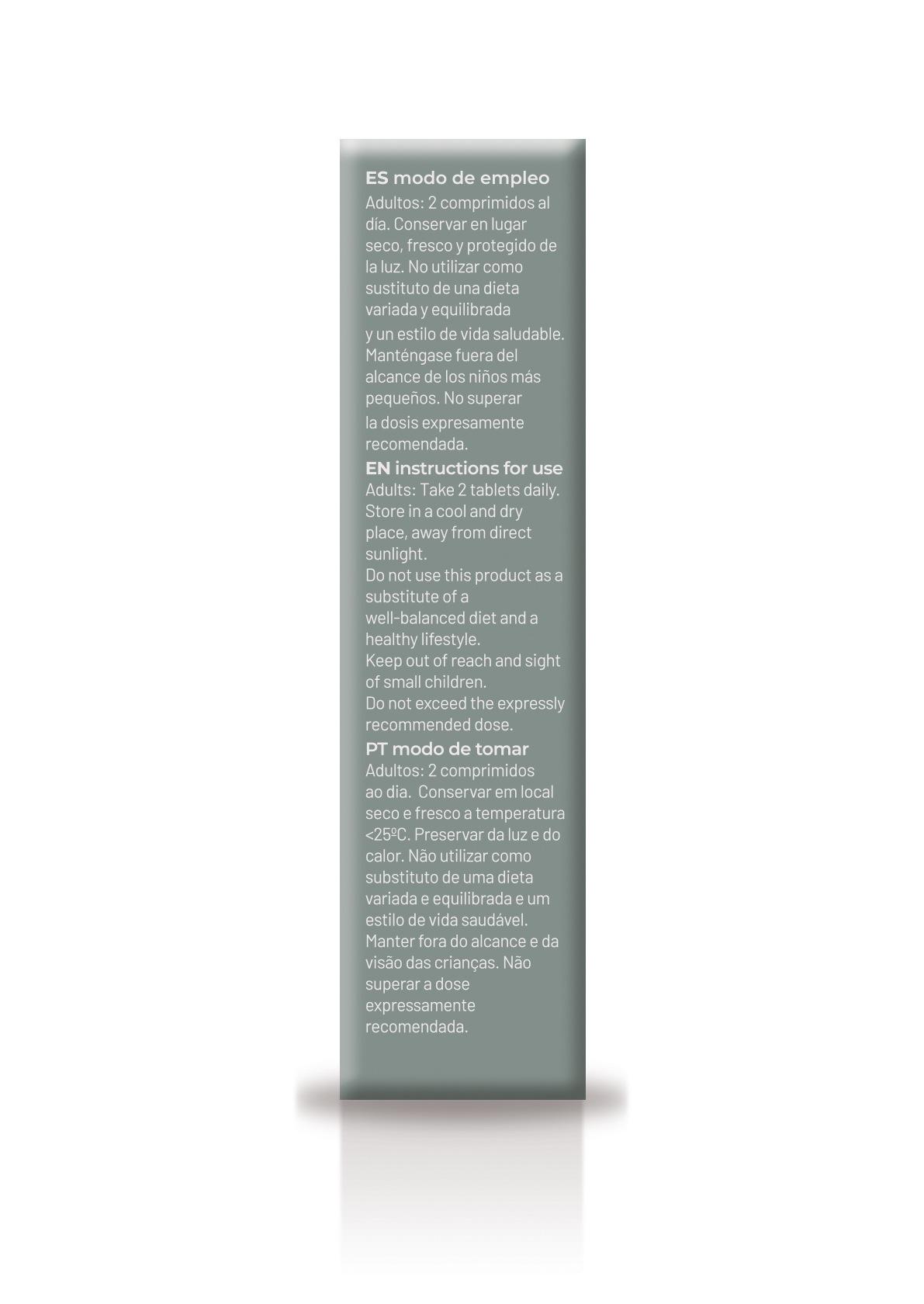 ES modo de empleo
Adultos: 2 comprimidos al día. Conservar en lugar seco, fresco y protegido de la luz. No utilizar como sustituto de una dieta variada y equilibrada y un estilo de vida saludable. Manténgase fuera del alcance de los niños más pequeños. No superar la dosis expresamente recomendada.

EN instructions for use
Adults: Take 2 tablets daily. Store in a cool and dry place, away from direct sunlight.
Do not use this product as a substitute of a well-balanced diet and a healthy lifestyle.
Keep out of reach and sight of small children.
Do not exceed the expressly recommended dose.

PT modo de tomar
Adultos: 2 comprimidos ao dia. Conservar em local seco e fresco a temperatura <25ºC. Preservar da luz e do calor. Não utilizar como substituto de uma dieta variada e equilibrada e um estilo de vida saudável. Manter fora do alcance e da visão das crianças. Não superar a dose expressamente recomendada.